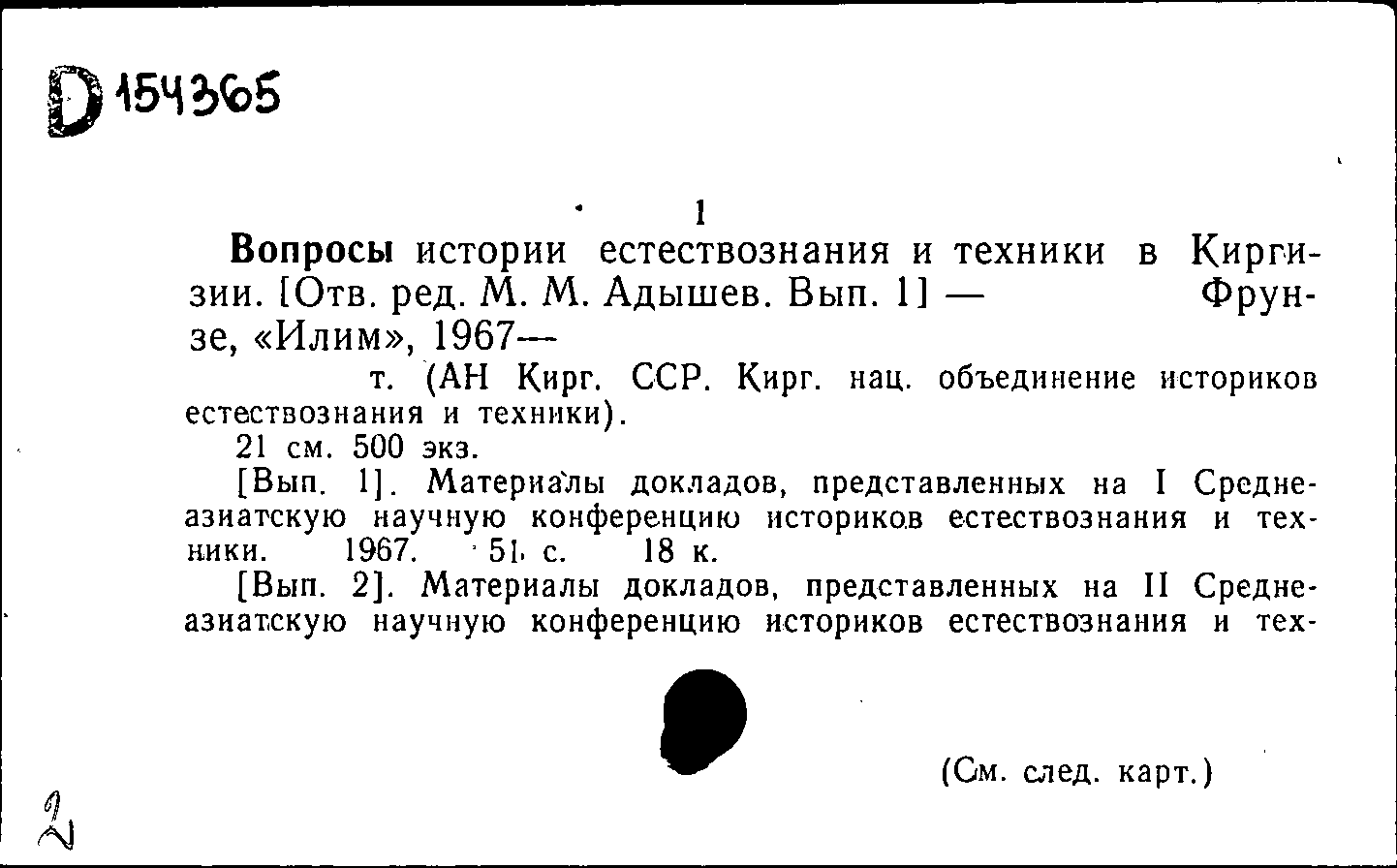 D 154365

1

Вопросы истории естествознания и техники в Киргизии. [Отв. ред. М. М. Адышев. Вып. 1] — Фрунзе, «Илим», 1967—

т. (АН Кирг. ССР. Кирг. нац. объединение историков естествознания и техники).

21 см. 500 экз.

[Вып. 1]. Материалы докладов, представленных на I Среднеазиатскую научную конференцию историков естествознания и техники. 1967. 51 с. 18 к.

[Вып. 2]. Материалы докладов, представленных на II Среднеазиатскую научную конференцию историков естествознания и тех-

(См. след. карт.)

2